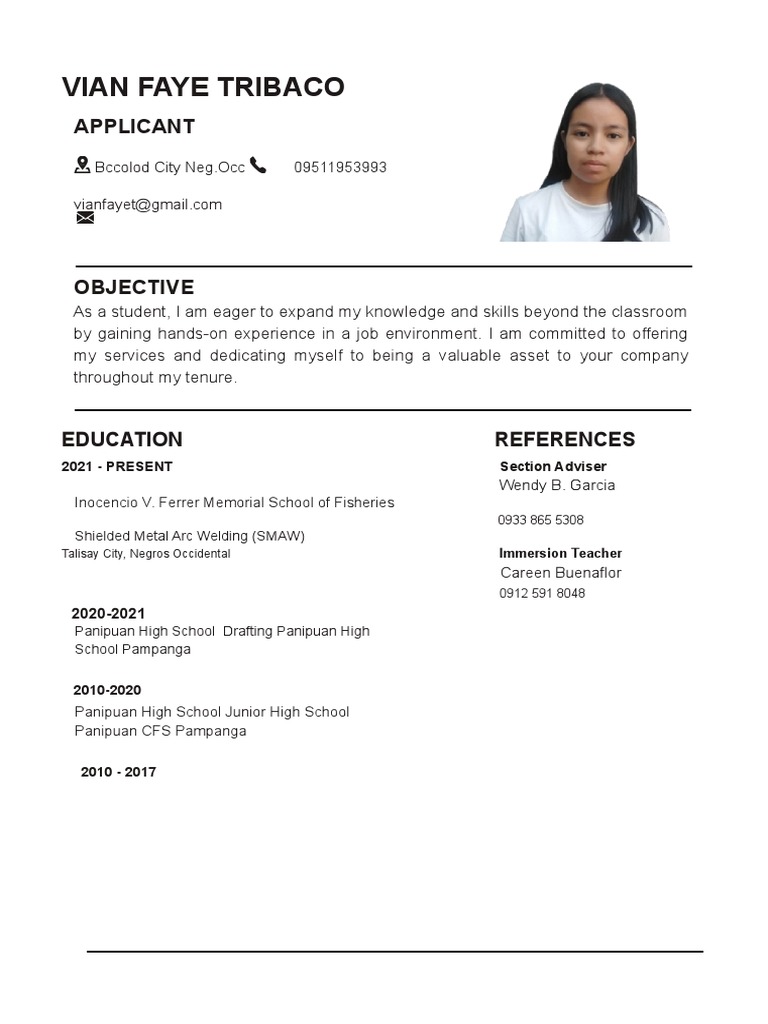 VIAN FAYE TRIBACO

APPLICANT

Bccolod City Neg.Occ 09511953993

vianfayet@gmail.com

OBJECTIVE

As a student, I am eager to expand my knowledge and skills beyond the classroom by gaining hands-on experience in a job environment. I am committed to offering my services and dedicating myself to being a valuable asset to your company throughout my tenure.

EDUCATION

2021 - PRESENT

Inocencio V. Ferrer Memorial School of Fisheries

Shielded Metal Arc Welding (SMAW)
Talisay City, Negros Occidental

2020-2021
Panipuan High School Drafting Panipuan High School Pampanga

2010-2020
Panipuan High School Junior High School Panipuan CFS Pampanga

2010 - 2017

REFERENCES

Section Adviser
Wendy B. Garcia
0933 865 5308

Immersion Teacher
Careen Buenaflor
0912 591 8048